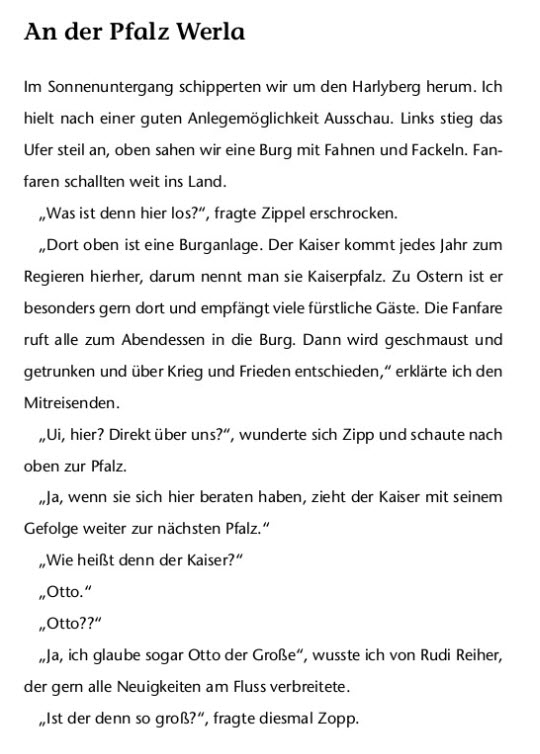 An der Pfalz Werla

Im Sonnenuntergang schipperten wir um den Harlyberg herum. Ich hielt nach einer guten Anlegemöglichkeit Ausschau. Links stieg das Ufer steil an, oben sahen wir eine Burg mit Fahnen und Fackeln. Fanfaren schallten weit ins Land.

„Was ist denn hier los?“, fragte Zippel erschrocken.

„Dort oben ist eine Burganlage. Der Kaiser kommt jedes Jahr zum Regieren hierher, darum nennt man sie Kaiserpfalz. Zu Ostern ist er besonders gern dort und empfängt viele fürstliche Gäste. Die Fanfare ruft alle zum Abendessen in die Burg. Dann wird geschmaust und getrunken und über Krieg und Frieden entschieden,“ erklärte ich den Mitreisenden.

„Ui, hier? Direkt über uns?“, wunderte sich Zipp und schaute nach oben zur Pfalz.

„Ja, wenn sie sich hier beraten haben, zieht der Kaiser mit seinem Gefolge weiter zur nächsten Pfalz.“

„Wie heißt denn der Kaiser?“

„Otto.“

„Otto??“

„Ja, ich glaube sogar Otto der Große“, wusste ich von Rudi Reiher, der gern alle Neuigkeiten am Fluss verbreitete.

„Ist der denn so groß?“, fragte diesmal Zopp.